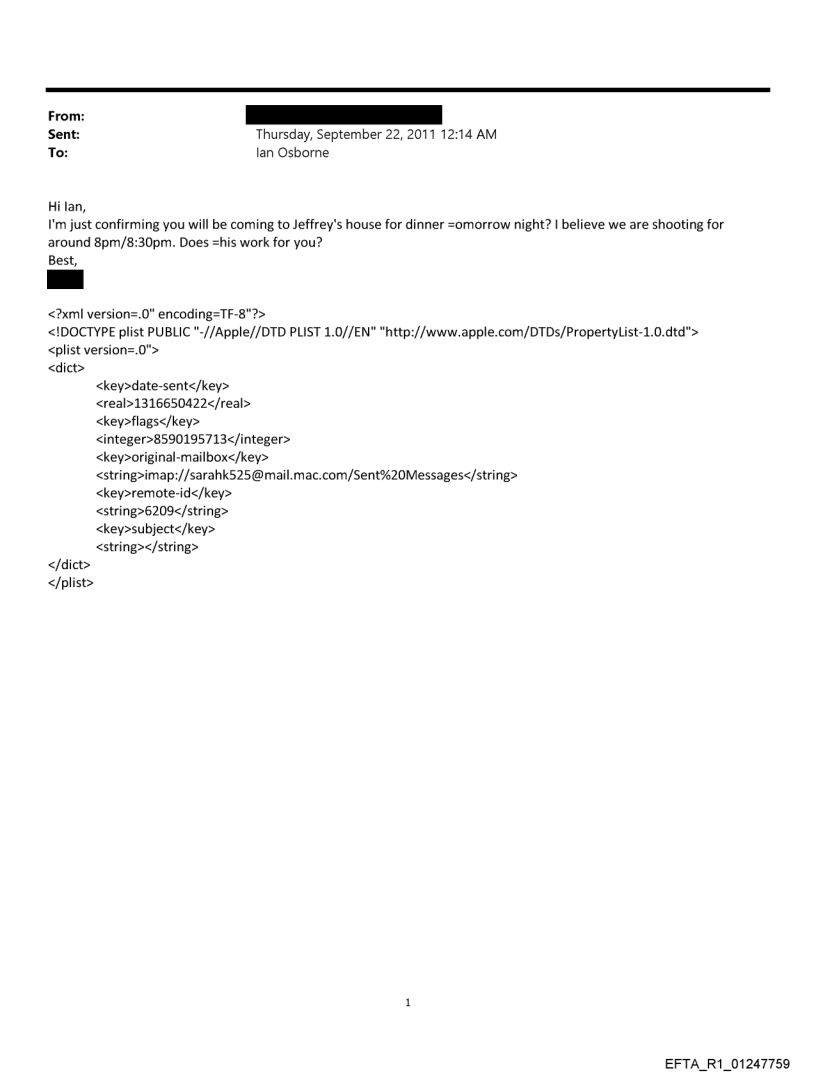 From:
Sent: Thursday, September 22, 2011 12:14 AM
To: Ian Osborne

Hi Ian,
I'm just confirming you will be coming to Jeffrey's house for dinner =omorrow night? I believe we are shooting for around 8pm/8:30pm. Does =his work for you?
Best,

<?xml version=.0" encoding=TF-8"?>
<!DOCTYPE plist PUBLIC "-//Apple//DTD PLIST 1.0//EN" "http://www.apple.com/DTDs/PropertyList-1.0.dtd">
<plist version=.0">
<dict>
<key>date-sent</key>
<real>1316650422</real>
<key>flags</key>
<integer>8590195713</integer>
<key>original-mailbox</key>
<string>imap://sarahk525@mail.mac.com/Sent%20Messages</string>
<key>remote-id</key>
<string>6209</string>
<key>subject</key>
<string></string>
</dict>
</plist>

1

EFTA_R1_01247759